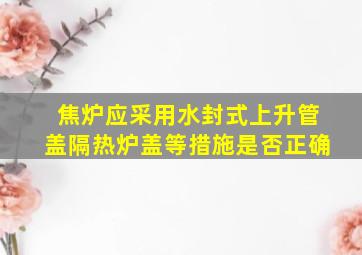 焦炉应采用水封式上升管盖隔热炉盖等措施是否正确